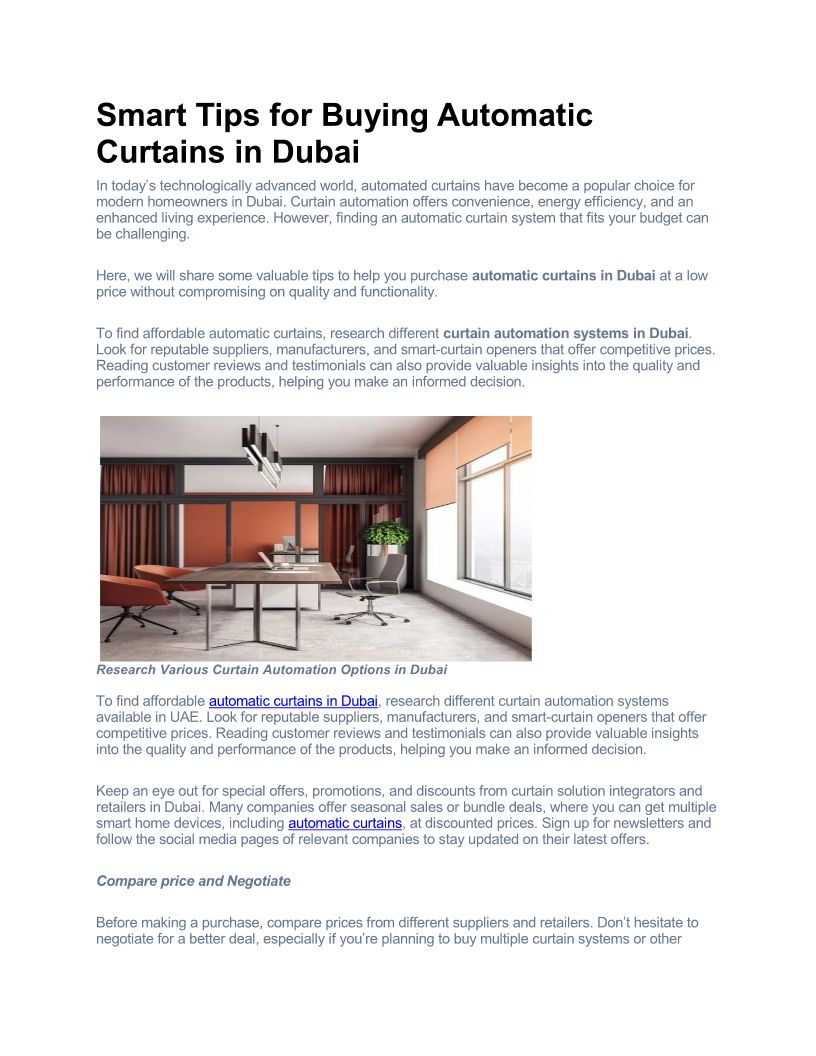 Smart Tips for Buying Automatic Curtains in Dubai

In today's technologically advanced world, automated curtains have become a popular choice for modern homeowners in Dubai. Curtain automation offers convenience, energy efficiency, and an enhanced living experience. However, finding an automatic curtain system that fits your budget can be challenging.

Here, we will share some valuable tips to help you purchase automatic curtains in Dubai at a low price without compromising on quality and functionality.

To find affordable automatic curtains, research different curtain automation systems in Dubai. Look for reputable suppliers, manufacturers, and smart-curtain openers that offer competitive prices. Reading customer reviews and testimonials can also provide valuable insights into the quality and performance of the products, helping you make an informed decision.

Research Various Curtain Automation Options in Dubai

To find affordable automatic curtains in Dubai, research different curtain automation systems available in UAE. Look for reputable suppliers, manufacturers, and smart-curtain openers that offer competitive prices. Reading customer reviews and testimonials can also provide valuable insights into the quality and performance of the products, helping you make an informed decision.

Keep an eye out for special offers, promotions, and discounts from curtain solution integrators and retailers in Dubai. Many companies offer seasonal sales or bundle deals, where you can get multiple smart home devices, including automatic curtains, at discounted prices. Sign up for newsletters and follow the social media pages of relevant companies to stay updated on their latest offers.

Compare price and Negotiate

Before making a purchase, compare prices from different suppliers and retailers. Don't hesitate to negotiate for a better deal, especially if you're planning to buy multiple curtain systems or other